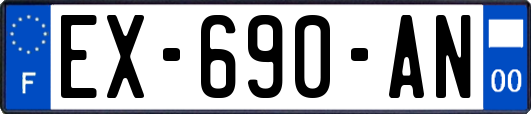 F

EX-690-AN

00